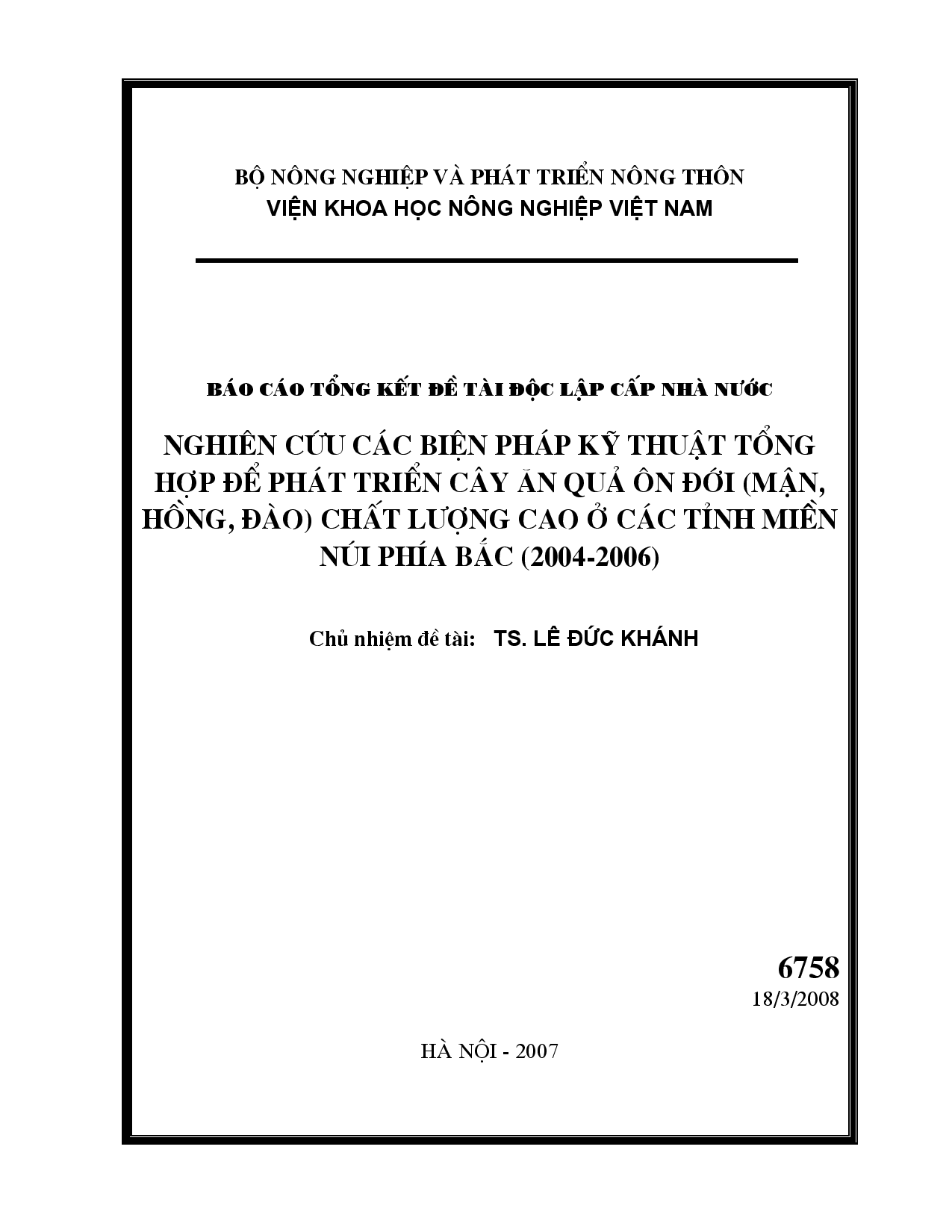 BỘ NÔNG NGHIỆP VÀ PHÁT TRIỂN NÔNG THÔN
VIỆN KHOA HỌC NÔNG NGHIỆP VIỆT NAM

BÁO CÁO TỔNG KẾT ĐỀ TÀI ĐỘC LẬP CẤP NHÀ NƯỚC

NGHIÊN CỨU CÁC BIỆN PHÁP KỸ THUẬT TỔNG HỢP ĐỂ PHÁT TRIỂN CÂY ĂN QUẢ ÔN ĐỚI (MẬN, HỒNG, ĐÀO) CHẤT LƯỢNG CAO Ở CÁC TỈNH MIỀN NÚI PHÍA BẮC (2004-2006)

Chủ nhiệm đề tài: TS. LÊ ĐỨC KHÁNH

6758
18/3/2008

HÀ NỘI - 2007